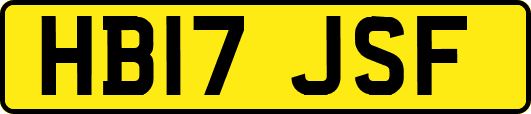 HB17 JSF